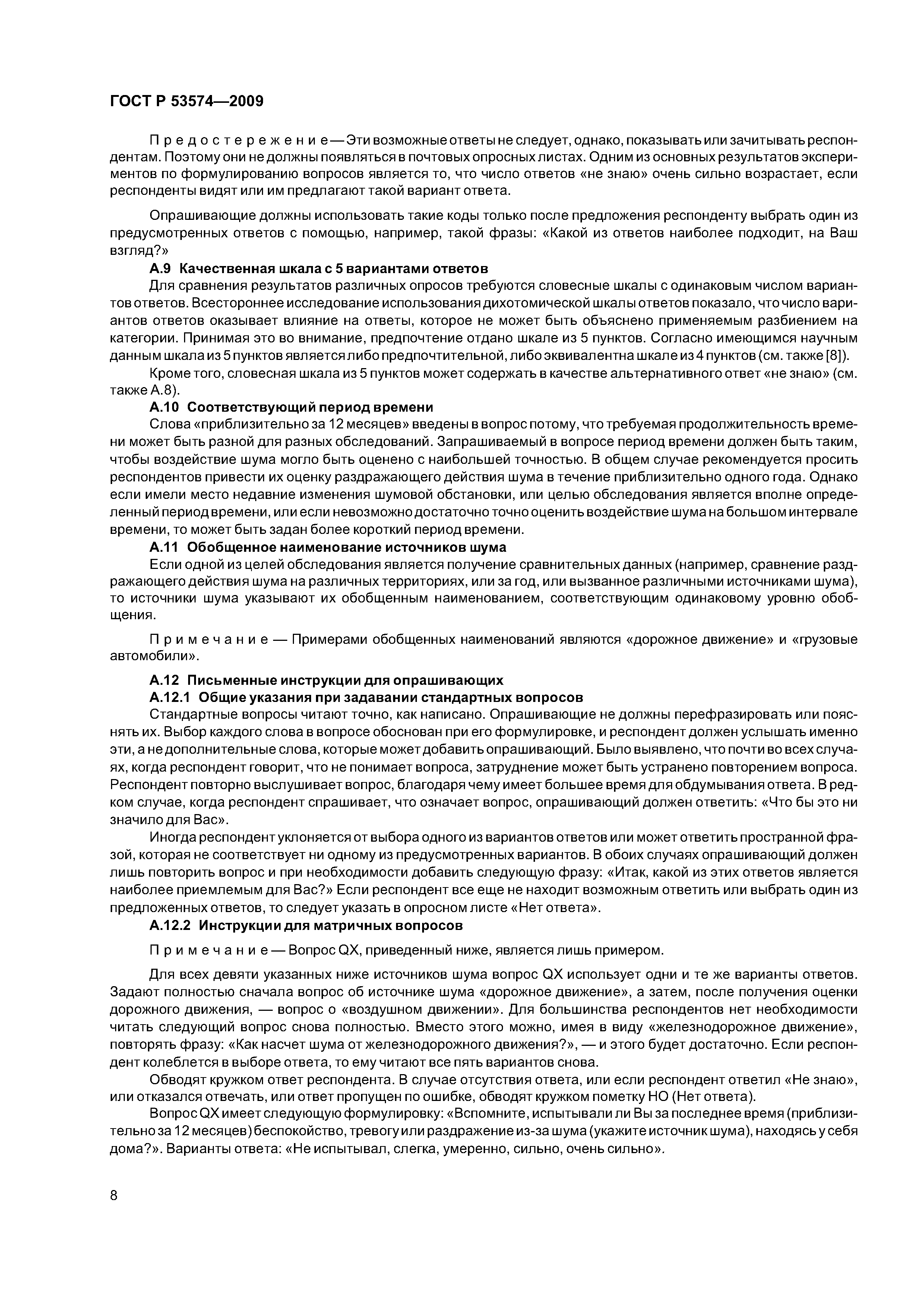 ГОСТ Р 53574—2009

Предостережение — Эти возможные ответы не следует, однако, показывать или зачитывать респондентам. Поэтому они не должны появляться в почтовых опросных листах. Одним из основных результатов экспериментов по формулированию вопросов является то, что число ответов «не знаю» очень сильно возрастает, если респонденты видят или им предлагают такой вариант ответа.

Опрашивающие должны использовать такие коды только после предложения респонденту выбрать один из предусмотренных ответов с помощью, например, такой фразы: «Какой из ответов наиболее подходит, на Ваш взгляд?»

А.9 Качественная шкала с 5 вариантами ответов

Для сравнения результатов различных опросов требуются словесные шкалы с одинаковым числом вариантов ответов. Всестороннее исследование использования дихотомической шкалы ответов показало, что число вариантов ответов оказывает влияние на ответы, которое не может быть объяснено применяемым разбиением на категории. Принимая это во внимание, предпочтение отдано шкале из 5 пунктов. Согласно имеющимся научным данным шкала из 5 пунктов является либо предпочтительной, либо эквивалентна шкале из 4 пунктов (см. также [8]).

Кроме того, словесная шкала из 5 пунктов может содержать в качестве альтернативного ответ «не знаю» (см. также А.8).

А.10 Соответствующий период времени

Слова «приблизительно за 12 месяцев» введены в вопрос потому, что требуемая продолжительность времени может быть разной для разных обследований. Запрашиваемый в вопросе период времени должен быть таким, чтобы воздействие шума могло быть оценено с наибольшей точностью. В общем случае рекомендуется просить респондентов привести их оценку раздражающего действия шума в течение приблизительно одного года. Однако если имели место недавние изменения шумовой обстановки, или целью обследования является вполне определенный период времени, или если невозможно достаточно точно оценить воздействие шума на большом интервале времени, то может быть задан более короткий период времени.

А.11 Обобщенное наименование источников шума

Если одной из целей обследования является получение сравнительных данных (например, сравнение раздражающего действия шума на различных территориях, или за год, или вызванное различными источниками шума), то источники шума указывают их обобщенным наименованием, соответствующим одинаковому уровню обобщения.

Примечание — Примерами обобщенных наименований являются «дорожное движение» и «грузовые автомобили».

А.12 Письменные инструкции для опрашивающих

А.12.1 Общие указания при задавании стандартных вопросов

Стандартные вопросы читают точно, как написано. Опрашивающие не должны перефразировать или пояснять их. Выбор каждого слова в вопросе обоснован при его формулировке, и респондент должен услышать именно эти, а не дополнительные слова, которые может добавить опрашивающий. Было выявлено, что почти во всех случаях, когда респондент говорит, что не понимает вопроса, затруднение может быть устранено повторением вопроса. Респондент повторно выслушивает вопрос, благодаря чему имеет большее время для обдумывания ответа. В редком случае, когда респондент спрашивает, что означает вопрос, опрашивающий должен ответить: «Что бы это ни значило для Вас».

Иногда респондент уклоняется от выбора одного из вариантов ответов или может ответить пространной фразой, которая не соответствует ни одному из предусмотренных вариантов. В обоих случаях опрашивающий должен лишь повторить вопрос и при необходимости добавить следующую фразу: «Итак, какой из этих ответов является наиболее приемлемым для Вас?» Если респондент все еще не находит возможным ответить или выбрать один из предложенных ответов, то следует указать в опросном листе «Нет ответа».

А.12.2 Инструкции для матричных вопросов

Примечание — Вопрос QX, приведенный ниже, является лишь примером.

Для всех девяти указанных ниже источников шума вопрос QX использует одни и те же варианты ответов. Задают полностью сначала вопрос об источнике шума «дорожное движение», а затем, после получения оценки дорожного движения, — вопрос о «воздушном движении». Для большинства респондентов нет необходимости читать следующий вопрос снова полностью. Вместо этого можно, имея в виду «железнодорожное движение», повторять фразу: «Как насчет шума от железнодорожного движения?», — и этого будет достаточно. Если респондент колеблется в выборе ответа, то ему читают все пять вариантов снова.

Обводят кружком ответ респондента. В случае отсутствия ответа, или если респондент ответил «Не знаю», или отказался отвечать, или ответ пропущен по ошибке, обводят кружком пометку НО (Нет ответа).

Вопрос QX имеет следующую формулировку: «Вспомните, испытывали ли Вы за последнее время (приблизительно за 12 месяцев) беспокойство, тревогу или раздражение из-за шума (укажите источник шума), находясь у себя дома?». Варианты ответа: «Не испытывал, слегка, умеренно, сильно, очень сильно».

8